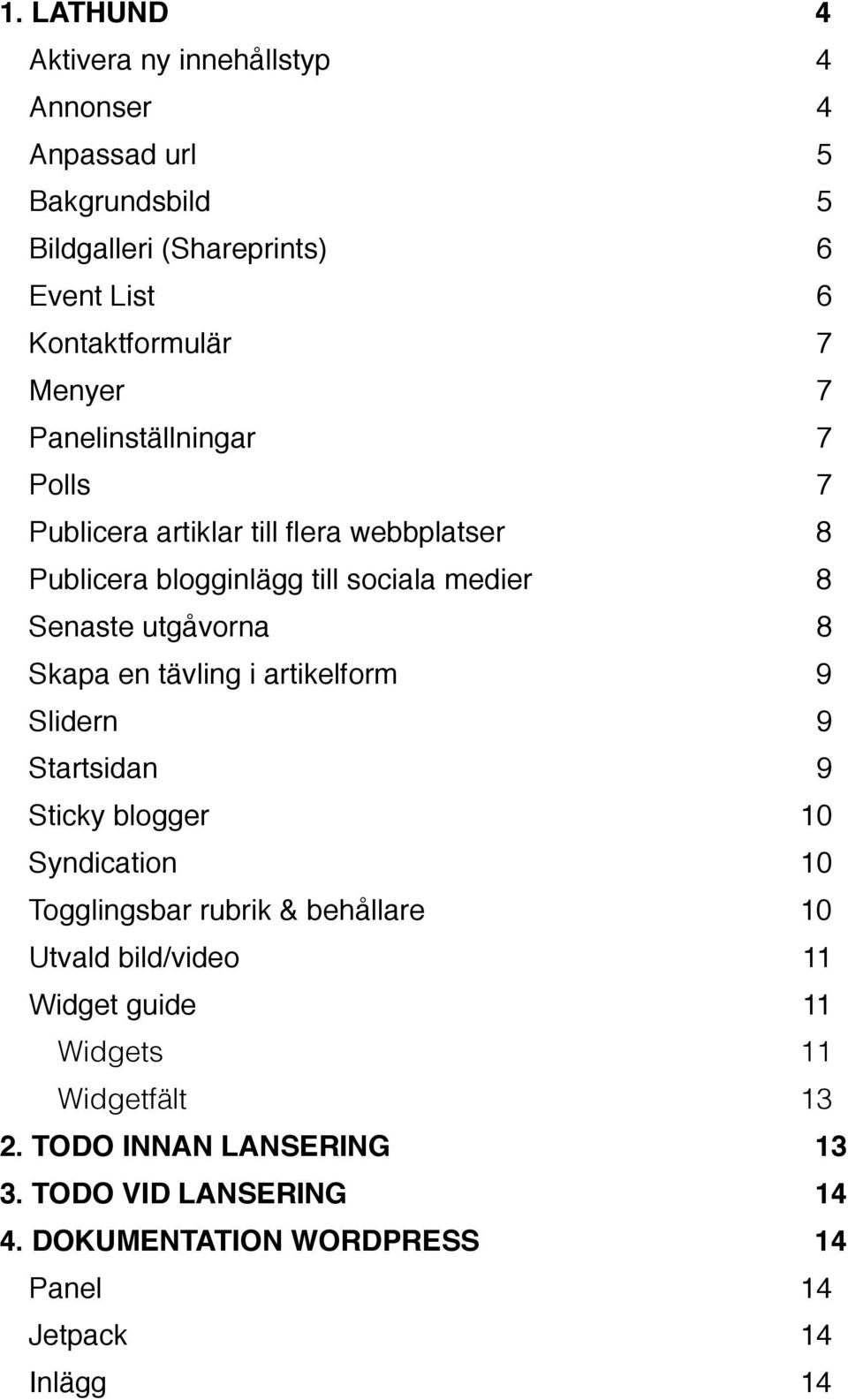 1. LATHUND 4
Aktivera ny innehållstyp 4
Annonser 4
Anpassad url 5
Bakgrundsbild 5
Bildgalleri (Shareprints) 6
Event List 6
Kontaktformulär 7
Menyer 7
Panelinställningar 7
Polls 7
Publicera artiklar till flera webbplatser 8
Publicera blogginlägg till sociala medier 8
Senaste utgåvorna 8
Skapa en tävling i artikelform 9
Slidern 9
Startsidan 9
Sticky blogger 10
Syndication 10
Togglingsbar rubrik & behållare 10
Utvald bild/video 11
Widget guide 11
Widgets 11
Widgetfält 13
2. TODO INNAN LANSERING 13
3. TODO VID LANSERING 14
4. DOKUMENTATION WORDPRESS 14
Panel 14
Jetpack 14
Inlägg 14